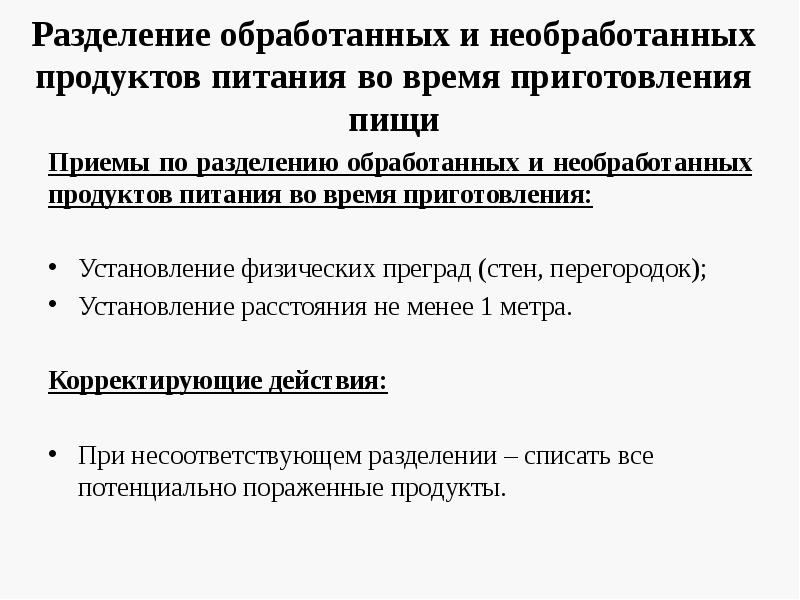 Разделение обработанных и необработанных продуктов питания во время приготовления пищи

Приемы по разделению обработанных и необработанных продуктов питания во время приготовления:

• Установление физических преград (стен, перегородок);
• Установление расстояния не менее 1 метра.

Корректирующие действия:

• При несоответствующем разделении – списать все потенциально пораженные продукты.